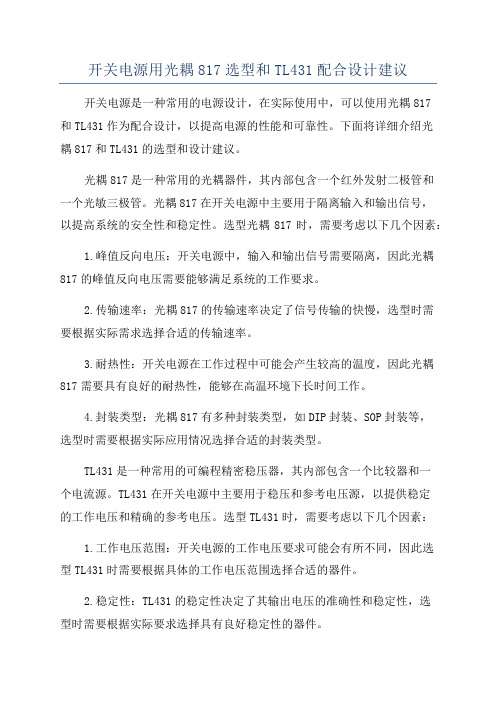 开关电源用光耦 817 选型和 TL431 配合设计建议

开关电源是一种常用的电源设计，在实际使用中，可以使用光耦 817 和 TL431 作为配合设计，以提高电源的性能和可靠性。下面将详细介绍光耦 817 和 TL431 的选型和设计建议。

光耦 817 是一种常用的光耦器件，其内部包含一个红外发射二极管和一个光敏三极管。光耦 817 在开关电源中主要用于隔离输入和输出信号，以提高系统的安全性和稳定性。选型光耦 817 时，需要考虑以下几个因素：

1.峰值反向电压：开关电源中，输入和输出信号需要隔离，因此光耦 817 的峰值反向电压需要能够满足系统的工作要求。

2.传输速率：光耦 817 的传输速率决定了信号传输的快慢，选型时需要根据实际需求选择合适的传输速率。

3.耐热性：开关电源在工作过程中可能会产生较高的温度，因此光耦 817 需要具有良好的耐热性，能够在高温环境下长时间工作。

4.封装类型：光耦 817 有多种封装类型，如 DIP 封装、SOP 封装等，选型时需要根据实际应用情况选择合适的封装类型。

TL431 是一种常用的可编程精密稳压器，其内部包含一个比较器和一个电流源。TL431 在开关电源中主要用于稳压和参考电压源，以提供稳定的工作电压和精确的参考电压。选型 TL431 时，需要考虑以下几个因素：

1.工作电压范围：开关电源的工作电压要求可能会有所不同，因此选型 TL431 时需要根据具体的工作电压范围选择合适的器件。

2.稳定性：TL431 的稳定性决定了其输出电压的准确性和稳定性，选型时需要根据实际要求选择具有良好稳定性的器件。